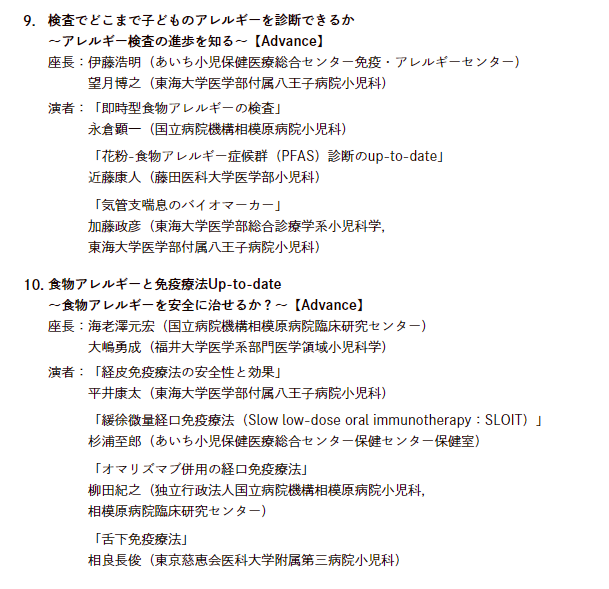 9. 検査でどこまで子どものアレルギーを診断できるか
～アレルギー検査の進歩を知る～【Advance】
座長：伊藤浩明（あいち小児保健医療総合センター免疫・アレルギーセンター）
望月博之（東海大学医学部付属八王子病院小児科）
演者：「即時型食物アレルギーの検査」
永倉顕一（国立病院機構相模原病院小児科）
「花粉-食物アレルギー症候群（PFAS）診断のup-to-date」
近藤康人（藤田医科大学医学部小児科）
「気管支喘息のバイオマーカー」
加藤政彦（東海大学医学部総合診療学系小児科学，
東海大学医学部付属八王子病院小児科）

10. 食物アレルギーと免疫療法Up-to-date
～食物アレルギーを安全に治せるか？～【Advance】
座長：海老澤元宏（国立病院機構相模原病院臨床研究センター）
大嶋勇成（福井大学医学系部門医学領域小児科学）
演者：「経皮免疫療法の安全性と効果」
平井康太（東海大学医学部付属八王子病院小児科）
「緩徐微量経口免疫療法（Slow low-dose oral immunotherapy：SLOIT）」
杉浦至郎（あいち小児保健医療総合センター保健センター保健室）
「オマリズマブ併用の経口免疫療法」
柳田紀之（独立行政法人国立病院機構相模原病院小児科，
相模原病院臨床研究センター）
「舌下免疫療法」
相良長俊（東京慈恵会医科大学附属第三病院小児科）